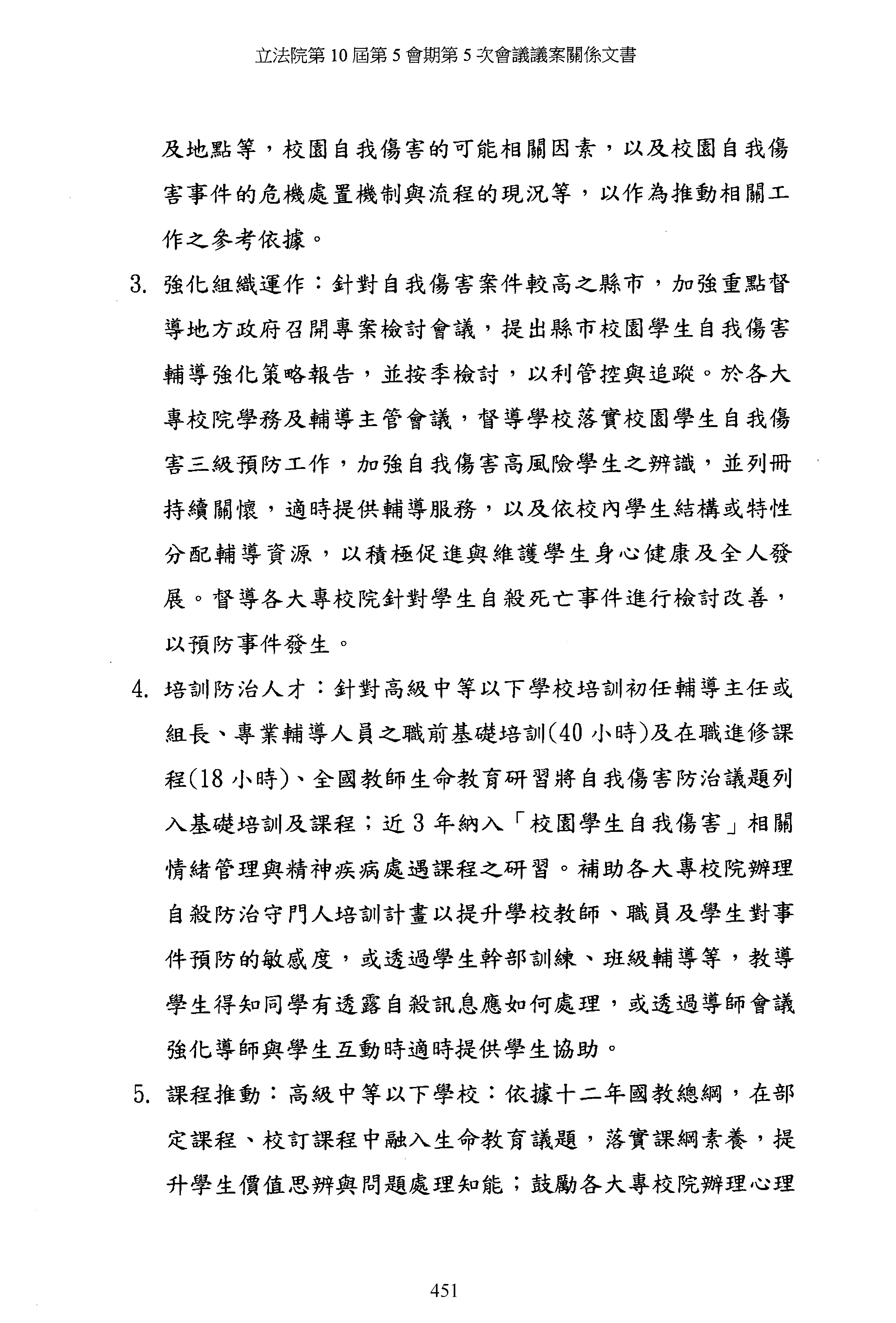 立法院第 10 屆第 5 會期第 5 次會議議案關係文書

及地點等，校園自我傷害的可能相關因素，以及校園自我傷害事件的危機處置機制與流程的現況等，以作為推動相關工作之參考依據。

3. 強化組織運作：針對自我傷害案件較高之縣市，加強重點督導地方政府召開專案檢討會議，提出縣市校園學生自我傷害輔導強化策略報告，並按季檢討，以利管控與追蹤。於各大專校院學務及輔導主管會議，督導學校落實校園學生自我傷害三級預防工作，加強自我傷害高風險學生之辨識，並列冊持續關懷，適時提供輔導服務，以及依校內學生結構或特性分配輔導資源，以積極促進與維護學生身心健康及全人發展。督導各大專校院針對學生自殺死亡事件進行檢討改善，以預防事件發生。

4. 培訓防治人才：針對高級中等以下學校培訓初任輔導主任或組長、專業輔導人員之職前基礎培訓(40 小時)及在職進修課程(18 小時)、全國教師生命教育研習將自我傷害防治議題列入基礎培訓及課程；近 3 年納入「校園學生自我傷害」相關情緒管理與精神疾病處遇課程之研習。補助各大專校院辦理自殺防治守門人培訓計畫以提升學校教師、職員及學生對事件預防的敏感度，或透過學生幹部訓練、班級輔導等，教導學生得知同學有透露自殺訊息應如何處理，或透過導師會議強化導師與學生互動時適時提供學生協助。

5. 課程推動：高級中等以下學校：依據十二年國教總綱，在部定課程、校訂課程中融入生命教育議題，落實課綱素養，提升學生價值思辨與問題處理知能；鼓勵各大專校院辦理心理

451